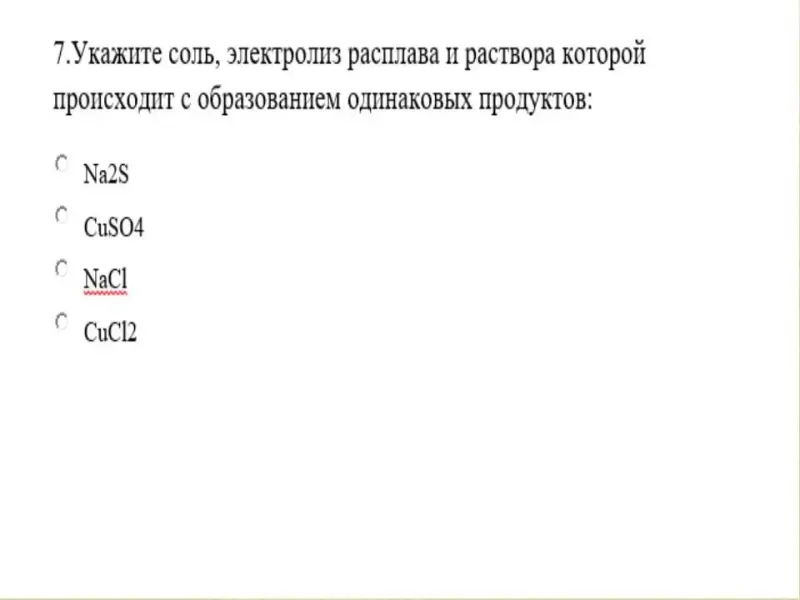 7.Укажите соль, электролиз расплава и раствора которой происходит с образованием одинаковых продуктов:

○ Na2S

○ CuSO4

○ NaCl

○ CuCl2